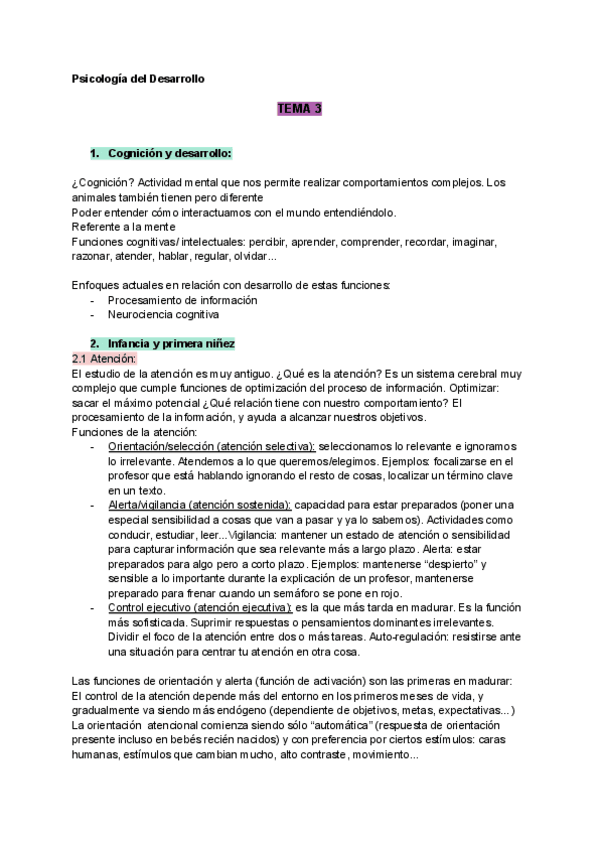 Psicología del Desarrollo

TEMA 3

1. Cognición y desarrollo:

¿Cognición? Actividad mental que nos permite realizar comportamientos complejos. Los animales también tienen pero diferente
Poder entender cómo interactuamos con el mundo entendiéndolo.
Referente a la mente
Funciones cognitivas/ intelectuales: percibir, aprender, comprender, recordar, imaginar, razonar, atender, hablar, regular, olvidar...

Enfoques actuales en relación con desarrollo de estas funciones:
- Procesamiento de información
- Neurociencia cognitiva

2. Infancia y primera niñez
2.1 Atención:
El estudio de la atención es muy antiguo. ¿Qué es la atención? Es un sistema cerebral muy complejo que cumple funciones de optimización del proceso de información. Optimizar: sacar el máximo potencial ¿Qué relación tiene con nuestro comportamiento? El procesamiento de la información, y ayuda a alcanzar nuestros objetivos.
Funciones de la atención:
- Orientación/selección (atención selectiva): seleccionamos lo relevante e ignoramos lo irrelevante. Atendemos a lo que queremos/elegimos. Ejemplos: focalizarse en el profesor que está hablando ignorando el resto de cosas, localizar un término clave en un texto.
- Alerta/vigilancia (atención sostenida): capacidad para estar preparados (poner una especial sensibilidad a cosas que van a pasar y ya lo sabemos). Actividades como conducir, estudiar, leer...Vigilancia: mantener un estado de atención o sensibilidad para capturar información que sea relevante más a largo plazo. Alerta: estar preparados para algo pero a corto plazo. Ejemplos: mantenerse "despierto" y sensible a lo importante durante la explicación de un profesor, mantenerse preparado para frenar cuando un semáforo se pone en rojo.
- Control ejecutivo (atención ejecutiva): es la que más tarda en madurar. Es la función más sofisticada. Suprimir respuestas o pensamientos dominantes irrelevantes. Dividir el foco de la atención entre dos o más tareas. Auto-regulación: resistirse ante una situación para centrar tu atención en otra cosa.

Las funciones de orientación y alerta (función de activación) son las primeras en madurar: El control de la atención depende más del entorno en los primeros meses de vida, y gradualmente va siendo más endógeno (dependiente de objetivos, metas, expectativas...)
La orientación atencional comienza siendo sólo "automática" (respuesta de orientación presente incluso en bebés recién nacidos) y con preferencia por ciertos estímulos: caras humanas, estímulos que cambian mucho, alto contraste, movimiento...